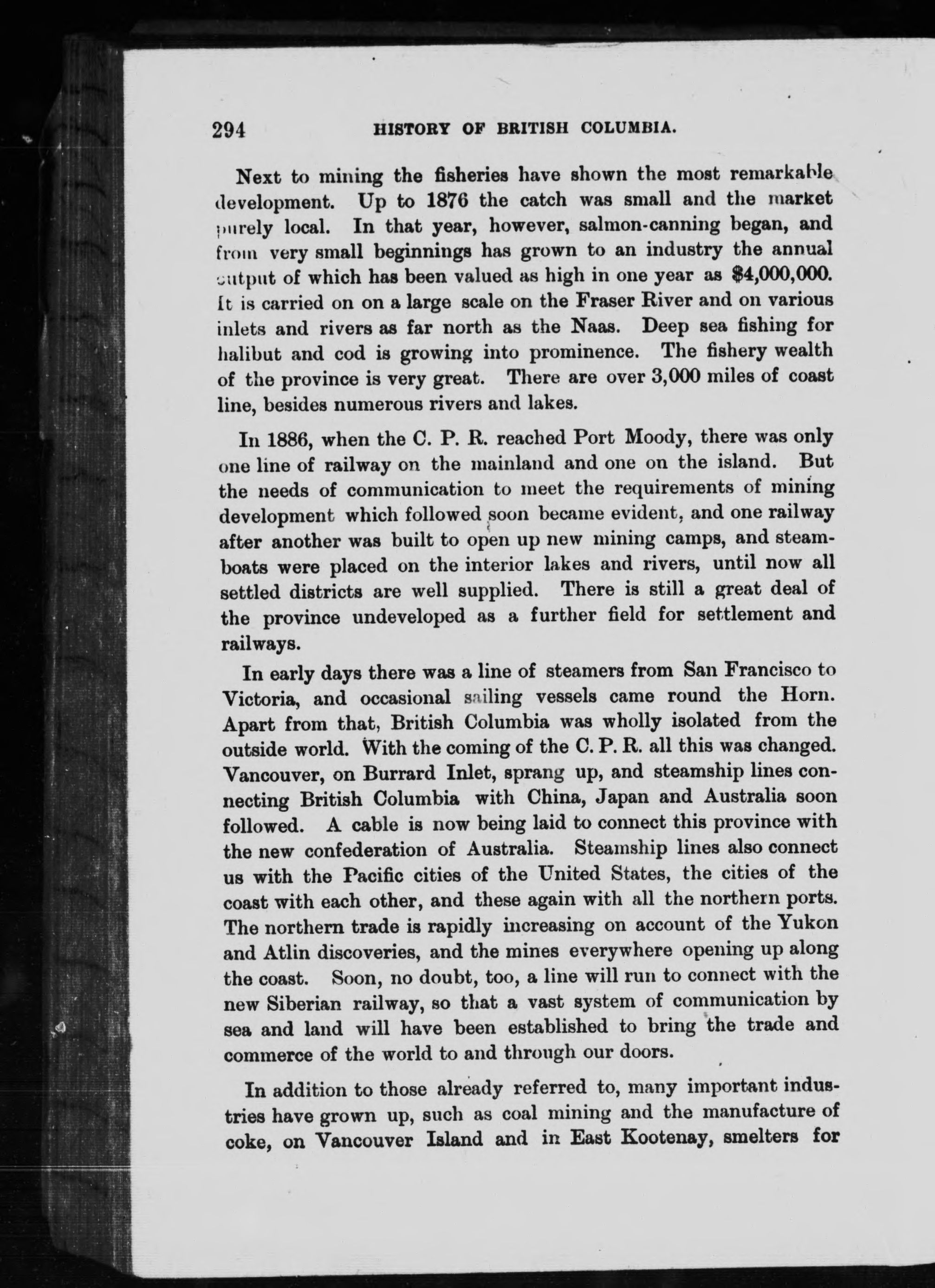 294 HISTORY OF BRITISH COLUMBIA.

Next to mining the fisheries have shown the most remarkable development. Up to 1876 the catch was small and the market purely local. In that year, however, salmon-canning began, and from very small beginnings has grown to an industry the annual output of which has been valued as high in one year as $4,000,000. It is carried on on a large scale on the Fraser River and on various inlets and rivers as far north as the Naas. Deep sea fishing for halibut and cod is growing into prominence. The fishery wealth of the province is very great. There are over 3,000 miles of coast line, besides numerous rivers and lakes.

In 1886, when the C. P. R. reached Port Moody, there was only one line of railway on the mainland and one on the island. But the needs of communication to meet the requirements of mining development which followed soon became evident, and one railway after another was built to open up new mining camps, and steamboats were placed on the interior lakes and rivers, until now all settled districts are well supplied. There is still a great deal of the province undeveloped as a further field for settlement and railways.

In early days there was a line of steamers from San Francisco to Victoria, and occasional sailing vessels came round the Horn. Apart from that, British Columbia was wholly isolated from the outside world. With the coming of the C. P. R. all this was changed. Vancouver, on Burrard Inlet, sprang up, and steamship lines connecting British Columbia with China, Japan and Australia soon followed. A cable is now being laid to connect this province with the new confederation of Australia. Steamship lines also connect us with the Pacific cities of the United States, the cities of the coast with each other, and these again with all the northern ports. The northern trade is rapidly increasing on account of the Yukon and Atlin discoveries, and the mines everywhere opening up along the coast. Soon, no doubt, too, a line will run to connect with the new Siberian railway, so that a vast system of communication by sea and land will have been established to bring the trade and commerce of the world to and through our doors.

In addition to those already referred to, many important industries have grown up, such as coal mining and the manufacture of coke, on Vancouver Island and in East Kootenay, smelters for